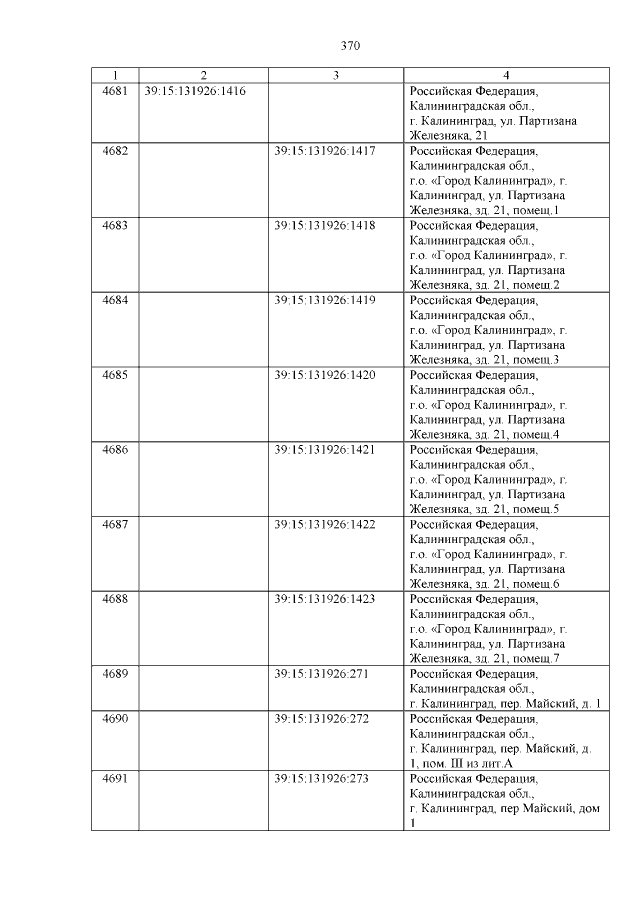 370

| 1 | 2 | 3 | 4 |
|---|---|---|---|
| 4681 | 39:15:131926:1416 | | Российская Федерация, Калининградская обл., г. Калининград, ул. Партизана Железняка, 21 |
| 4682 | | 39:15:131926:1417 | Российская Федерация, Калининградская обл., г.о. «Город Калининград», г. Калининград, ул. Партизана Железняка, зд. 21, помещ.1 |
| 4683 | | 39:15:131926:1418 | Российская Федерация, Калининградская обл., г.о. «Город Калининград», г. Калининград, ул. Партизана Железняка, зд. 21, помещ.2 |
| 4684 | | 39:15:131926:1419 | Российская Федерация, Калининградская обл., г.о. «Город Калининград», г. Калининград, ул. Партизана Железняка, зд. 21, помещ.3 |
| 4685 | | 39:15:131926:1420 | Российская Федерация, Калининградская обл., г.о. «Город Калининград», г. Калининград, ул. Партизана Железняка, зд. 21, помещ.4 |
| 4686 | | 39:15:131926:1421 | Российская Федерация, Калининградская обл., г.о. «Город Калининград», г. Калининград, ул. Партизана Железняка, зд. 21, помещ.5 |
| 4687 | | 39:15:131926:1422 | Российская Федерация, Калининградская обл., г.о. «Город Калининград», г. Калининград, ул. Партизана Железняка, зд. 21, помещ.6 |
| 4688 | | 39:15:131926:1423 | Российская Федерация, Калининградская обл., г.о. «Город Калининград», г. Калининград, ул. Партизана Железняка, зд. 21, помещ.7 |
| 4689 | | 39:15:131926:271 | Российская Федерация, Калининградская обл., г. Калининград, пер. Майский, д. 1 |
| 4690 | | 39:15:131926:272 | Российская Федерация, Калининградская обл., г. Калининград, пер. Майский, д. 1, пом. III из лит.А |
| 4691 | | 39:15:131926:273 | Российская Федерация, Калининградская обл., г. Калининград, пер Майский, дом 1 |